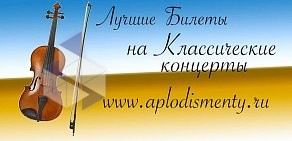 Лучшие Билеты
на Классические концерты
www.aplodismenty.ru